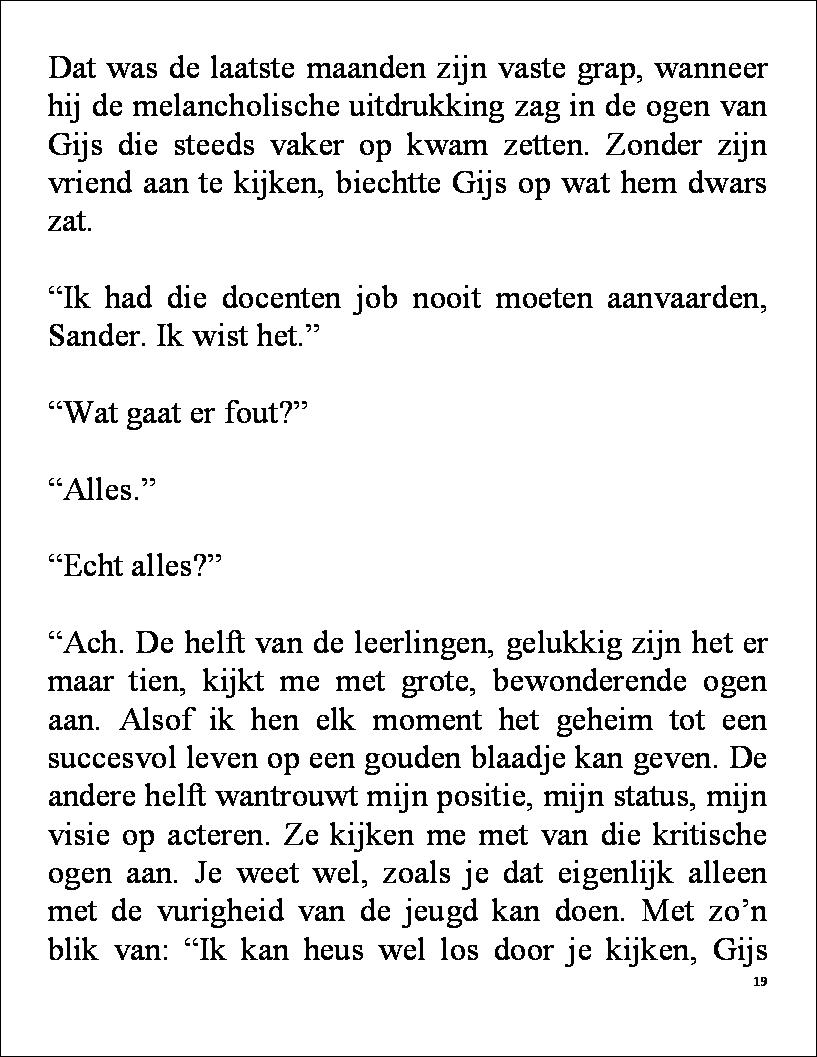 Dat was de laatste maanden zijn vaste grap, wanneer hij de melancholische uitdrukking zag in de ogen van Gijs die steeds vaker op kwam zetten. Zonder zijn vriend aan te kijken, biechtte Gijs op wat hem dwars zat.

“Ik had die docenten job nooit moeten aanvaarden, Sander. Ik wist het.”

“Wat gaat er fout?”

“Alles.”

“Echt alles?”

“Ach. De helft van de leerlingen, gelukkig zijn het er maar tien, kijkt me met grote, bewonderende ogen aan. Alsof ik hen elk moment het geheim tot een succesvol leven op een gouden blaadje kan geven. De andere helft wantrouwt mijn positie, mijn status, mijn visie op acteren. Ze kijken me met van die kritische ogen aan. Je weet wel, zoals je dat eigenlijk alleen met de vurigheid van de jeugd kan doen. Met zo’n blik van: “Ik kan heus wel los door je kijken, Gijs

19